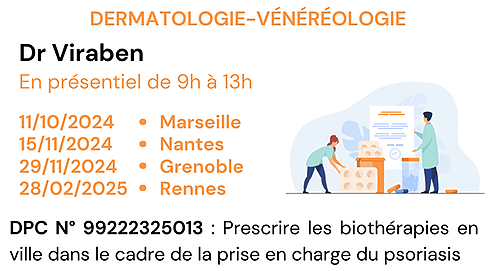 DERMATOLOGIE-VÉNÉRÉOLOGIE

Dr Viraben

En présentiel de 9h à 13h

11/10/2024 • Marseille
15/11/2024 • Nantes
29/11/2024 • Grenoble
28/02/2025 • Rennes

DPC N° 99222325013 : Prescrire les biothérapies en ville dans le cadre de la prise en charge du psoriasis